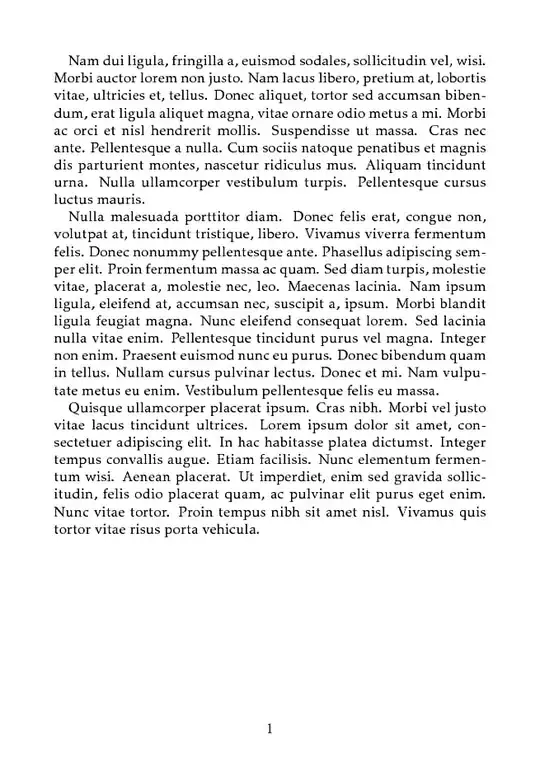 Nam dui ligula, fringilla a, euismod sodales, sollicitudin vel, wisi. Morbi auctor lorem non justo. Nam lacus libero, pretium at, lobortis vitae, ultricies et, tellus. Donec aliquet, tortor sed accumsan bibendum, erat ligula aliquet magna, vitae ornare odio metus a mi. Morbi ac orci et nisl hendrerit mollis. Suspendisse ut massa. Cras nec ante. Pellentesque a nulla. Cum sociis natoque penatibus et magnis dis parturient montes, nascetur ridiculus mus. Aliquam tincidunt urna. Nulla ullamcorper vestibulum turpis. Pellentesque cursus luctus mauris.

Nulla malesuada porttitor diam. Donec felis erat, congue non, volutpat at, tincidunt tristique, libero. Vivamus viverra fermentum felis. Donec nonummy pellentesque ante. Phasellus adipiscing semper elit. Proin fermentum massa ac quam. Sed diam turpis, molestie vitae, placerat a, molestie nec, leo. Maecenas lacinia. Nam ipsum ligula, eleifend at, accumsan nec, suscipit a, ipsum. Morbi blandit ligula feugiat magna. Nunc eleifend consequat lorem. Sed lacinia nulla vitae enim. Pellentesque tincidunt purus vel magna. Integer non enim. Praesent euismod nunc eu purus. Donec bibendum quam in tellus. Nullam cursus pulvinar lectus. Donec et mi. Nam vulputate metus eu enim. Vestibulum pellentesque felis eu massa.

Quisque ullamcorper placerat ipsum. Cras nibh. Morbi vel justo vitae lacus tincidunt ultrices. Lorem ipsum dolor sit amet, consectetuer adipiscing elit. In hac habitasse platea dictumst. Integer tempus convallis augue. Etiam facilisis. Nunc elementum fermentum wisi. Aenean placerat. Ut imperdiet, enim sed gravida sollicitudin, felis odio placerat quam, ac pulvinar elit purus eget enim. Nunc vitae tortor. Proin tempus nibh sit amet nisl. Vivamus quis tortor vitae risus porta vehicula.

1